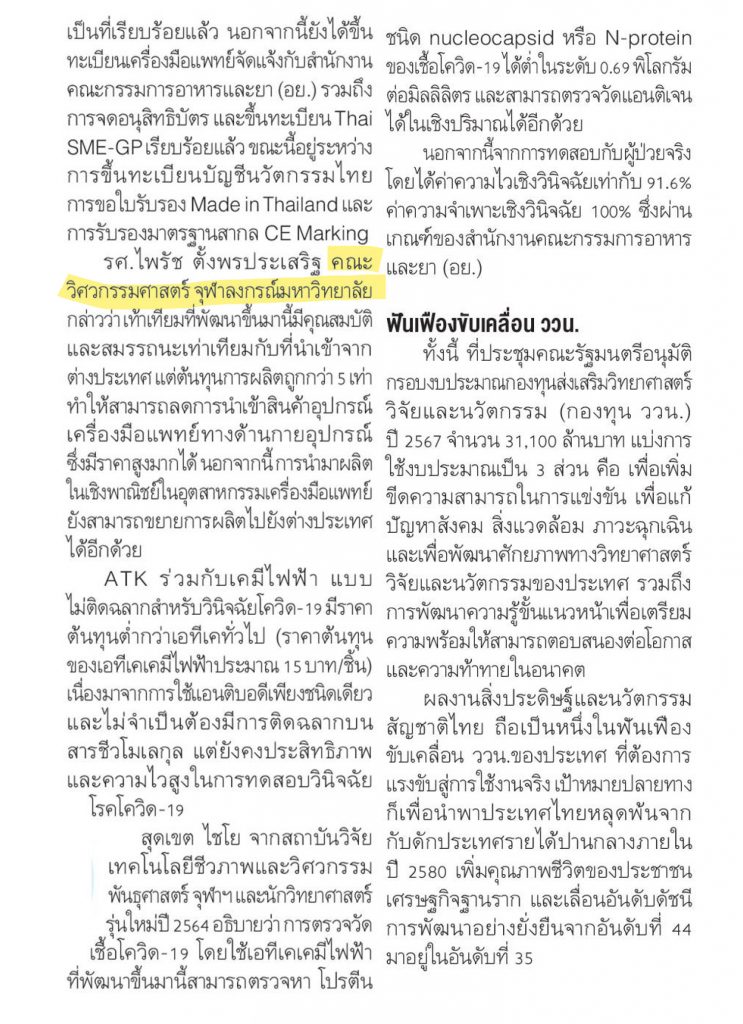 เป็นที่เรียบร้อยแล้ว นอกจากนี้ยังได้ขึ้นทะเบียนเครื่องมือแพทย์จัดแจ้งกับสำนักงานคณะกรรมการอาหารและยา (อย.) รวมถึงการจดอนุสิทธิบัตร และขึ้นทะเบียน Thai SME-GP เรียบร้อยแล้ว ขณะนี้อยู่ระหว่างการขึ้นทะเบียนบัญชีนวัตกรรมไทย การขอใบรับรอง Made in Thailand และการรับรองมาตรฐานสากล CE Marking

รศ.ไพรัช ตั้งพรประเสริฐ คณะวิศวกรรมศาสตร์ จุฬาลงกรณ์มหาวิทยาลัย กล่าวว่า เท้าเทียมที่พัฒนาขึ้นมานี้มีคุณสมบัติและสมรรถนะเท่าเทียมกับที่นำเข้าจากต่างประเทศ แต่ต้นทุนการผลิตถูกกว่า 5 เท่า ทำให้สามารถลดการนำเข้าสินค้าอุปกรณ์เครื่องมือแพทย์ทางด้านกายอุปกรณ์ ซึ่งมีราคาสูงมากได้ นอกจากนี้ การนำมาผลิตในเชิงพาณิชย์ในอุตสาหกรรมเครื่องมือแพทย์ยังสามารถขยายการผลิตไปยังต่างประเทศได้อีกด้วย

ATK ร่วมกับเคมีไฟฟ้า แบบไม่ติดฉลากสำหรับวินิจฉัยโควิด-19 มีราคาต้นทุนต่ำกว่าเอทีเคทั่วไป (ราคาต้นทุนของเอทีเคเคมีไฟฟ้าประมาณ 15 บาท/ชิ้น) เนื่องมาจากการใช้แอนติบอดีเพียงชนิดเดียว และไม่จำเป็นต้องมีการติดฉลากบนสารชีวโมเลกุล แต่ยังคงประสิทธิภาพและความไวสูงในการทดสอบวินิจฉัยโรคโควิด-19

สุดเขต ไชโย จากสถาบันวิจัยเทคโนโลยีชีวภาพและวิศวกรรมพันธุศาสตร์ จุฬาฯ และนักวิทยาศาสตร์รุ่นใหม่ปี 2564 อธิบายว่า การตรวจวัดเชื้อโควิด-19 โดยใช้เอทีเคเคมีไฟฟ้าที่พัฒนาขึ้นมานี้สามารถตรวจหา โปรตีนชนิด nucleocapsid หรือ N-protein ของเชื้อโควิด-19 ได้ต่ำในระดับ 0.69 พิโลกรัมต่อมิลลิลิตร และสามารถตรวจวัดแอนติเจนได้ในเชิงปริมาณได้อีกด้วย

นอกจากนี้จากการทดสอบกับผู้ป่วยจริง โดยได้ค่าความไวเชิงวินิจฉัยเท่ากับ 91.6% ค่าความจำเพาะเชิงวินิจฉัย 100% ซึ่งผ่านเกณฑ์ของสำนักงานคณะกรรมการอาหารและยา (อย.)

ฟันเฟืองขับเคลื่อน ววน.

ทั้งนี้ ที่ประชุมคณะรัฐมนตรีอนุมัติกรอบงบประมาณกองทุนส่งเสริมวิทยาศาสตร์ วิจัยและนวัตกรรม (กองทุน ววน.) ปี 2567 จำนวน 31,100 ล้านบาท แบ่งการใช้งบประมาณเป็น 3 ส่วน คือ เพื่อเพิ่มขีดความสามารถในการแข่งขัน เพื่อแก้ปัญหาสังคม สิ่งแวดล้อม ภาวะฉุกเฉิน และเพื่อพัฒนาศักยภาพทางวิทยาศาสตร์ วิจัยและนวัตกรรมของประเทศ รวมถึงการพัฒนาความรู้ขั้นแนวหน้าเพื่อเตรียมความพร้อมให้สามารถตอบสนองต่อโอกาสและความท้าทายในอนาคต

ผลงานสิ่งประดิษฐ์และนวัตกรรมสัญชาติไทย ถือเป็นหนึ่งในฟันเฟืองขับเคลื่อน ววน.ของประเทศ ที่ต้องการแรงขับสู่การใช้งานจริง เป้าหมายปลายทางก็เพื่อนำพาประเทศไทยหลุดพ้นจากกับดักประเทศรายได้ปานกลางภายในปี 2580 เพิ่มคุณภาพชีวิตของประชาชน เศรษฐกิจฐานราก และเลื่อนอันดับดัชนีการพัฒนาอย่างยั่งยืนจากอันดับที่ 44 มาอยู่ในอันดับที่ 35